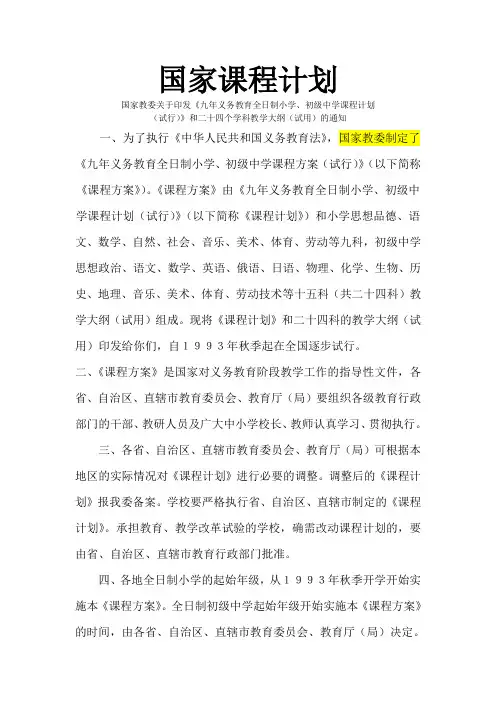 国家课程计划

国家教委关于印发《九年义务教育全日制小学、初级中学课程计划（试行）》和二十四个学科教学大纲（试用）的通知

一、为了执行《中华人民共和国义务教育法》，国家教委制定了《九年义务教育全日制小学、初级中学课程方案（试行）》（以下简称《课程方案》）。《课程方案》由《九年义务教育全日制小学、初级中学课程计划（试行）》（以下简称《课程计划》）和小学思想品德、语文、数学、自然、社会、音乐、美术、体育、劳动等九科，初级中学思想政治、语文、数学、英语、俄语、日语、物理、化学、生物、历史、地理、音乐、美术、体育、劳动技术等十五科（共二十四科）教学大纲（试用）组成。现将《课程计划》和二十四科的教学大纲（试用）印发给你们，自１９９３年秋季起在全国逐步试行。

二、《课程方案》是国家对义务教育阶段教学工作的指导性文件，各省、自治区、直辖市教育委员会、教育厅（局）要组织各级教育行政部门的干部、教研人员及广大中小学校长、教师认真学习、贯彻执行。

三、各省、自治区、直辖市教育委员会、教育厅（局）可根据本地区的实际情况对《课程计划》进行必要的调整。调整后的《课程计划》报我委备案。学校要严格执行省、自治区、直辖市制定的《课程计划》。承担教育、教学改革试验的学校，确需改动课程计划的，要由省、自治区、直辖市教育行政部门批准。

四、各地全日制小学的起始年级，从１９９３年秋季开学开始实施本《课程方案》。全日制初级中学起始年级开始实施本《课程方案》的时间，由各省、自治区、直辖市教育委员会、教育厅（局）决定。